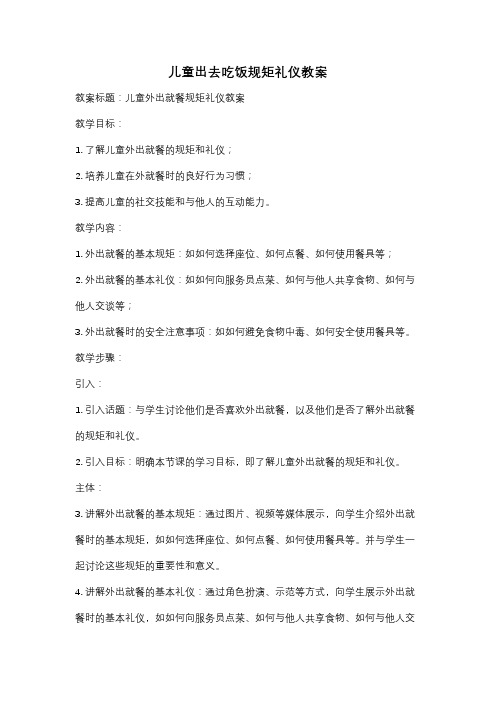 儿童出去吃饭规矩礼仪教案

教案标题：儿童外出就餐规矩礼仪教案

教学目标：

1. 了解儿童外出就餐的规矩和礼仪；

2. 培养儿童在外就餐时的良好行为习惯；

3. 提高儿童的社交技能和与他人的互动能力。

教学内容：

1. 外出就餐的基本规矩：如如何选择座位、如何点餐、如何使用餐具等；

2. 外出就餐的基本礼仪：如如何向服务员点菜、如何与他人共享食物、如何与他人交谈等；

3. 外出就餐时的安全注意事项：如如何避免食物中毒、如何安全使用餐具等。

教学步骤：

引入：

1. 引入话题：与学生讨论他们是否喜欢外出就餐，以及他们是否了解外出就餐的规矩和礼仪。

2. 引入目标：明确本节课的学习目标，即了解儿童外出就餐的规矩和礼仪。

主体：

3. 讲解外出就餐的基本规矩：通过图片、视频等媒体展示，向学生介绍外出就餐时的基本规矩，如如何选择座位、如何点餐、如何使用餐具等。并与学生一起讨论这些规矩的重要性和意义。

4. 讲解外出就餐的基本礼仪：通过角色扮演、示范等方式，向学生展示外出就餐时的基本礼仪，如如何向服务员点菜、如何与他人共享食物、如何与他人交